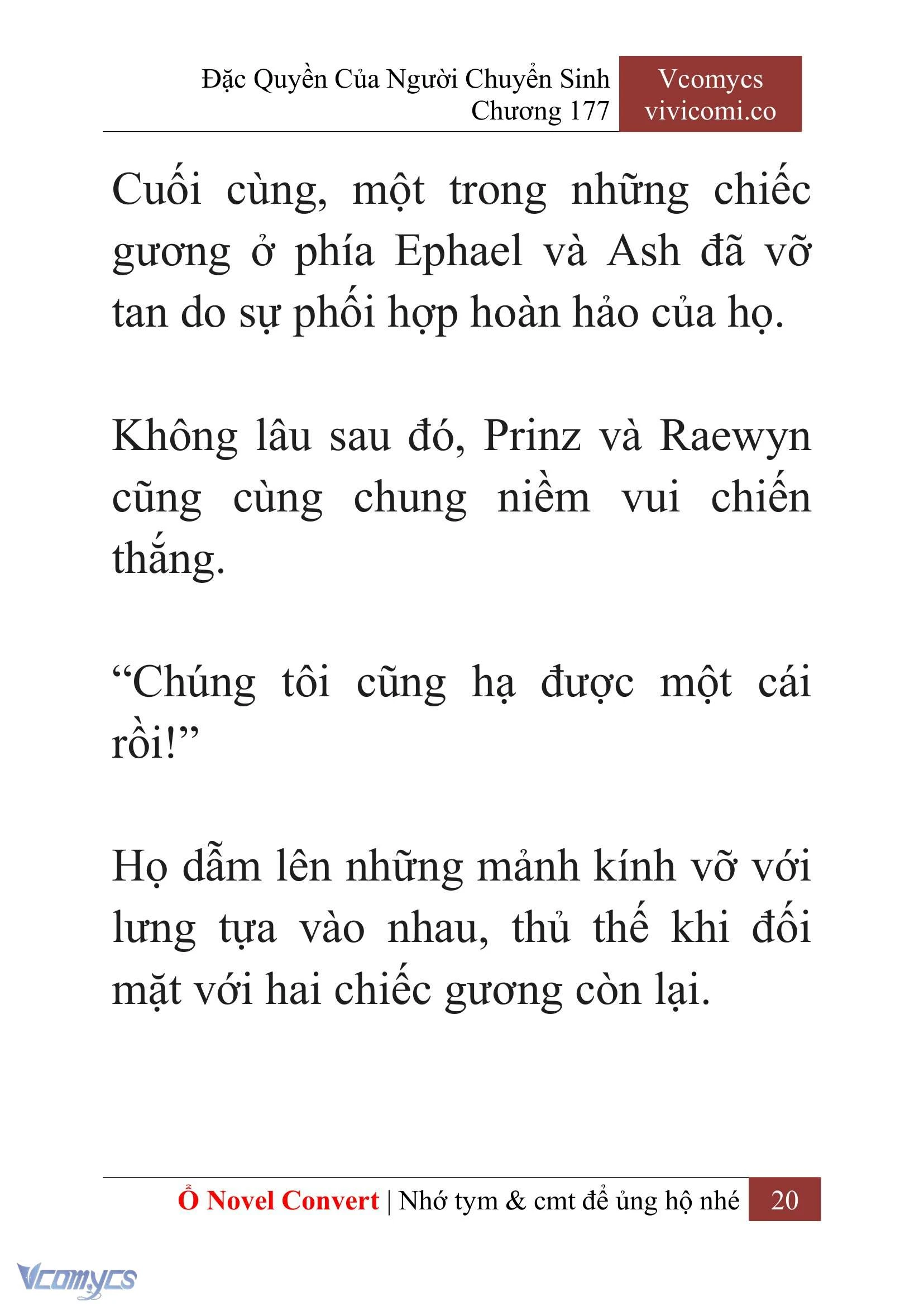 Đặc Quyền Của Người Chuyển Sinh
Chương 177

Vcomycs
vivicomi.co

Cuối cùng, một trong những chiếc gương ở phía Ephael và Ash đã vỡ tan do sự phối hợp hoàn hảo của họ.

Không lâu sau đó, Prinz và Raewyn cũng cùng chung niềm vui chiến thắng.

“Chúng tôi cũng hạ được một cái rồi!”

Họ dẫm lên những mảnh kính vỡ với lưng tựa vào nhau, thủ thế khi đối mặt với hai chiếc gương còn lại.

Ổ Novel Convert | Nhớ tym & cmt để ủng hộ nhé 20

Vcomycs